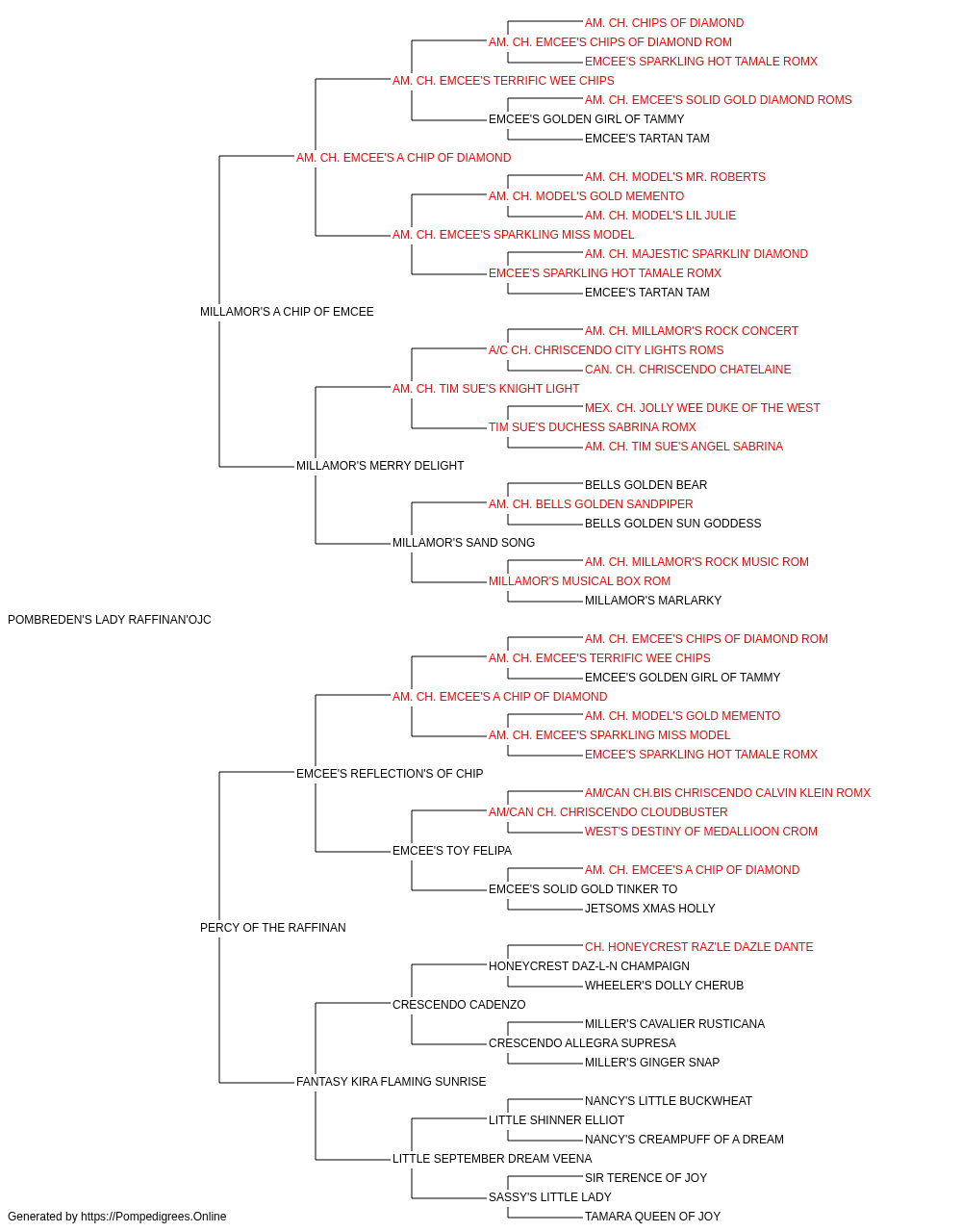 AM. CH. CHIPS OF DIAMOND
AM. CH. EMCEE'S CHIPS OF DIAMOND ROM
EMCEE'S SPARKLING HOT TAMALE ROMX
AM. CH. EMCEE'S TERRIFIC WEE CHIPS
AM. CH. EMCEE'S SOLID GOLD DIAMOND ROMS
EMCEE'S GOLDEN GIRL OF TAMMY
EMCEE'S TARTAN TAM
AM. CH. EMCEE'S A CHIP OF DIAMOND
AM. CH. MODEL'S MR. ROBERTS
AM. CH. MODEL'S GOLD MEMENTO
AM. CH. MODEL'S LIL JULIE
AM. CH. EMCEE'S SPARKLING MISS MODEL
AM. CH. MAJESTIC SPARKLIN' DIAMOND
EMCEE'S SPARKLING HOT TAMALE ROMX
EMCEE'S TARTAN TAM
MILLAMOR'S A CHIP OF EMCEE
AM. CH. MILLAMOR'S ROCK CONCERT
A/C CH. CHRISCENDO CITY LIGHTS ROMS
CAN. CH. CHRISCENDO CHATELAINE
AM. CH. TIM SUE'S KNIGHT LIGHT
MEX. CH. JOLLY WEE DUKE OF THE WEST
TIM SUE'S DUCHESS SABRINA ROMX
AM. CH. TIM SUE'S ANGEL SABRINA
MILLAMOR'S MERRY DELIGHT
BELLS GOLDEN BEAR
AM. CH. BELLS GOLDEN SANDPIPER
BELLS GOLDEN SUN GODDESS
MILLAMOR'S SAND SONG
AM. CH. MILLAMOR'S ROCK MUSIC ROM
MILLAMOR'S MUSICAL BOX ROM
MILLAMOR'S MARLARKY
POMBREDEN'S LADY RAFFINAN'OJC
AM. CH. EMCEE'S CHIPS OF DIAMOND ROM
AM. CH. EMCEE'S TERRIFIC WEE CHIPS
EMCEE'S GOLDEN GIRL OF TAMMY
AM. CH. EMCEE'S A CHIP OF DIAMOND
AM. CH. MODEL'S GOLD MEMENTO
AM. CH. EMCEE'S SPARKLING MISS MODEL
EMCEE'S SPARKLING HOT TAMALE ROMX
EMCEE'S REFLECTION'S OF CHIP
AM/CAN CH.BIS CHRISCENDO CALVIN KLEIN ROMX
AM/CAN CH. CHRISCENDO CLOUDBUSTER
WEST'S DESTINY OF MEDALLIOON CROM
EMCEE'S TOY FELIPA
AM. CH. EMCEE'S A CHIP OF DIAMOND
EMCEE'S SOLID GOLD TINKER TO
JETSOMS XMAS HOLLY
PERCY OF THE RAFFINAN
CH. HONEYCREST RAZ'LE DAZLE DANTE
HONEYCREST DAZ-L-N CHAMPAIGN
WHEELER'S DOLLY CHERUB
CRESCENDO CADENZO
MILLER'S CAVALIER RUSTICANA
CRESCENDO ALLEGRA SUPRESA
MILLER'S GINGER SNAP
FANTASY KIRA FLAMING SUNRISE
NANCY'S LITTLE BUCKWHEAT
LITTLE SHINNER ELLIOT
NANCY'S CREAMPUFF OF A DREAM
LITTLE SEPTEMBER DREAM VEENA
SIR TERENCE OF JOY
SASSY'S LITTLE LADY
TAMARA QUEEN OF JOY
Generated by https://Pompedigrees.Online